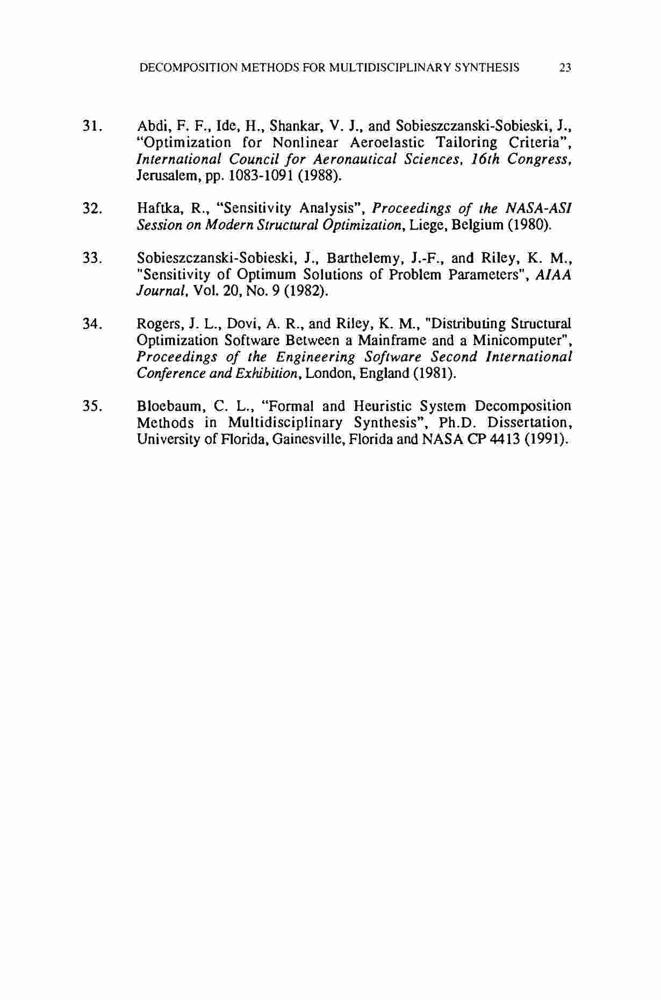 DECOMPOSITION METHODS FOR MULTIDISCIPLINARY SYNTHESIS 23

31. Abdi, F. F., Ide, H., Shankar, V. J., and Sobieszczanski-Sobieski, J., "Optimization for Nonlinear Aeroelastic Tailoring Criteria", International Council for Aeronautical Sciences, 16th Congress, Jerusalem, pp. 1083-1091 (1988).

32. Haftka, R., "Sensitivity Analysis", Proceedings of the NASA-ASI Session on Modern Structural Optimization, Liege, Belgium (1980).

33. Sobieszczanski-Sobieski, J., Barthelemy, J.-F., and Riley, K. M., "Sensitivity of Optimum Solutions of Problem Parameters", AIAA Journal, Vol. 20, No. 9 (1982).

34. Rogers, J. L., Dovi, A. R., and Riley, K. M., "Distributing Structural Optimization Software Between a Mainframe and a Minicomputer", Proceedings of the Engineering Software Second International Conference and Exhibition, London, England (1981).

35. Bloebaum, C. L., "Formal and Heuristic System Decomposition Methods in Multidisciplinary Synthesis", Ph.D. Dissertation, University of Florida, Gainesville, Florida and NASA CP 4413 (1991).